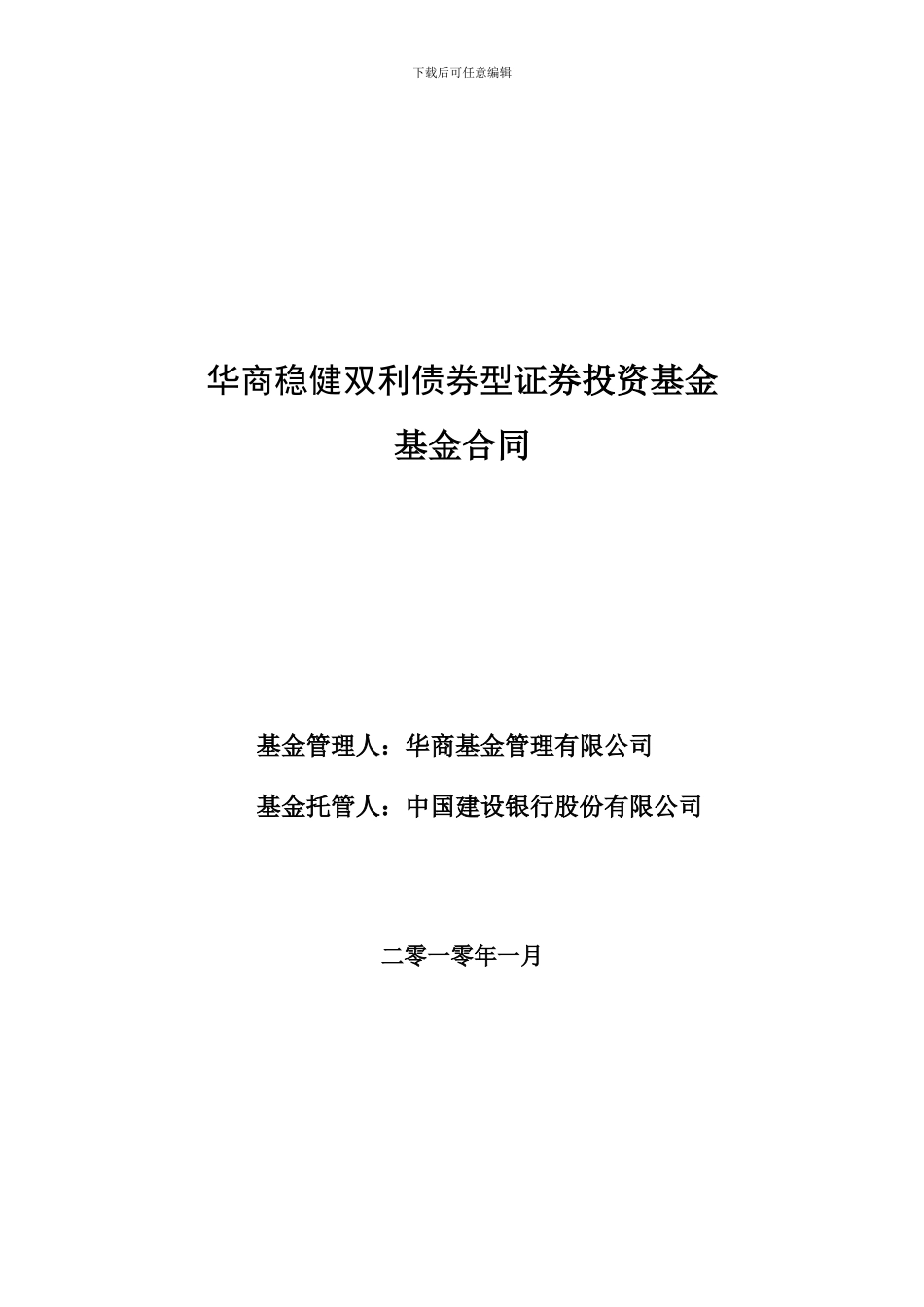 下载后可任意编辑

华商稳健双利债券型证券投资基金

基金合同

基金管理人：华商基金管理有限公司

基金托管人：中国建设银行股份有限公司

二零一零年一月